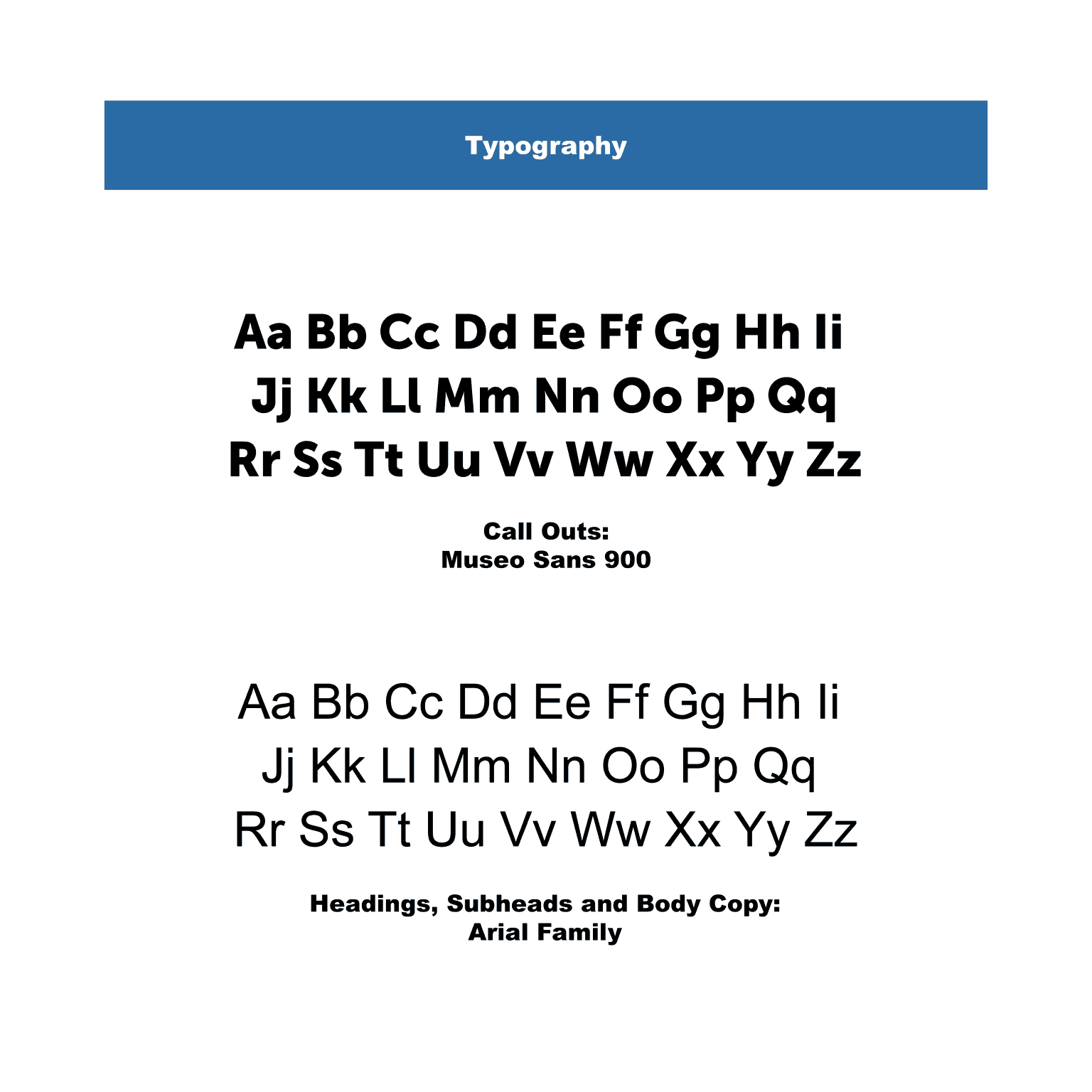 Typography

Aa Bb Cc Dd Ee Ff Gg Hh Ii
Jj Kk Ll Mm Nn Oo Pp Qq
Rr Ss Tt Uu Vv Ww Xx Yy Zz

Call Outs:
Museo Sans 900

Aa Bb Cc Dd Ee Ff Gg Hh Ii
Jj Kk Ll Mm Nn Oo Pp Qq
Rr Ss Tt Uu Vv Ww Xx Yy Zz

Headings, Subheads and Body Copy:
Arial Family